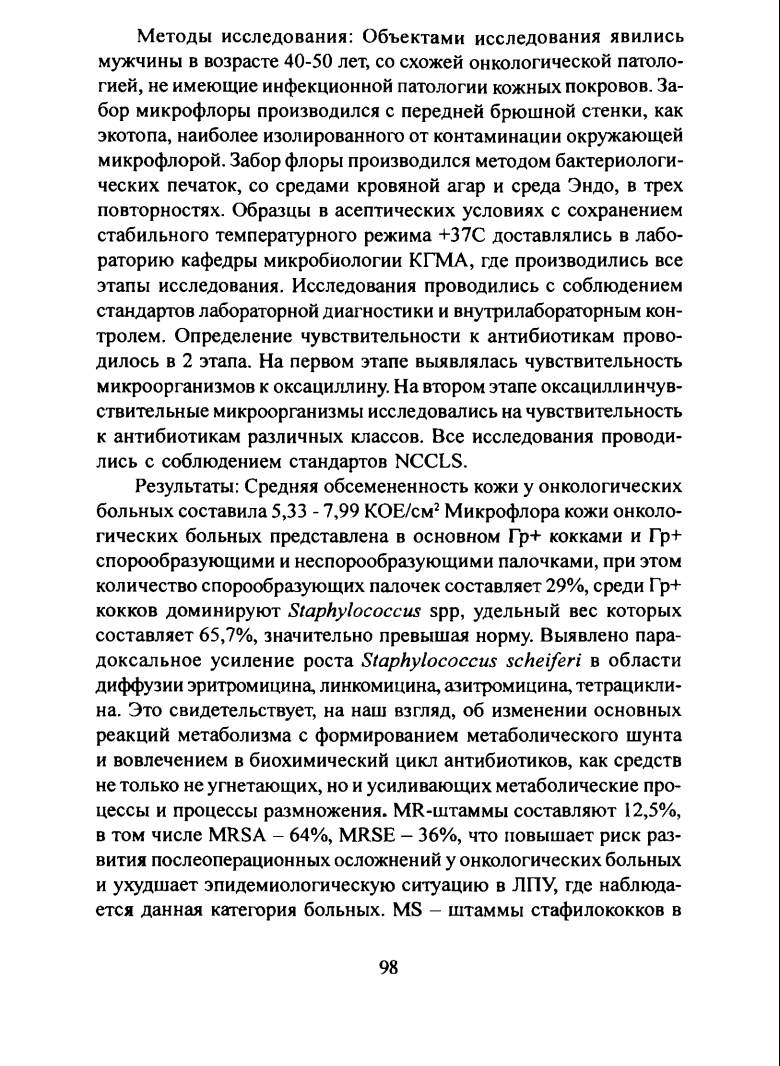 Методы исследования: Объектами исследования явились мужчины в возрасте 40-50 лет, со схожей онкологической патологией, не имеющие инфекционной патологии кожных покровов. Забор микрофлоры производился с передней брюшной стенки, как экотопа, наиболее изолированного от контаминации окружающей микрофлорой. Забор флоры производился методом бактериологических печаток, со средами кровяной агар и среда Эндо, в трех повторностях. Образцы в асептических условиях с сохранением стабильного температурного режима +37С доставлялись в лабораторию кафедры микробиологии КГМА, где производились все этапы исследования. Исследования проводились с соблюдением стандартов лабораторной диагностики и внутрилабораторным контролем. Определение чувствительности к антибиотикам проводилось в 2 этапа. На первом этапе выявлялась чувствительность микроорганизмов к оксациллину. На втором этапе оксациллинчувствительные микроорганизмы исследовались на чувствительность к антибиотикам различных классов. Все исследования проводились с соблюдением стандартов NCCLS.

Результаты: Средняя обсемененность кожи у онкологических больных составила 5,33 - 7,99 КОЕ/см$^2$ Микрофлора кожи онкологических больных представлена в основном Гр+ кокками и Гр+ спорообразующими и неспорообразующими палочками, при этом количество спорообразующих палочек составляет 29%, среди Гр+ кокков доминируют Staphylococcus spp, удельный вес которых составляет 65,7%, значительно превышая норму. Выявлено парадоксальное усиление роста Staphylococcus scheiferi в области диффузии эритромицина, линкомицина, азитромицина, тетрациклина. Это свидетельствует, на наш взгляд, об изменении основных реакций метаболизма с формированием метаболического шунта и вовлечением в биохимический цикл антибиотиков, как средств не только не угнетающих, но и усиливающих метаболические процессы и процессы размножения. MR-штаммы составляют 12,5%, в том числе MRSA – 64%, MRSE – 36%, что повышает риск развития послеоперационных осложнений у онкологических больных и ухудшает эпидемиологическую ситуацию в ЛПУ, где наблюдается данная категория больных. MS – штаммы стафилококков в

98